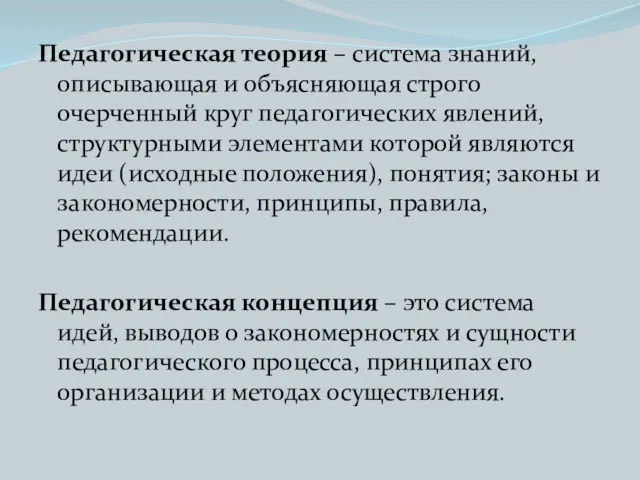 Педагогическая теория – система знаний, описывающая и объясняющая строго очерченный круг педагогических явлений, структурными элементами которой являются идеи (исходные положения), понятия; законы и закономерности, принципы, правила, рекомендации.

Педагогическая концепция – это система идей, выводов о закономерностях и сущности педагогического процесса, принципах его организации и методах осуществления.